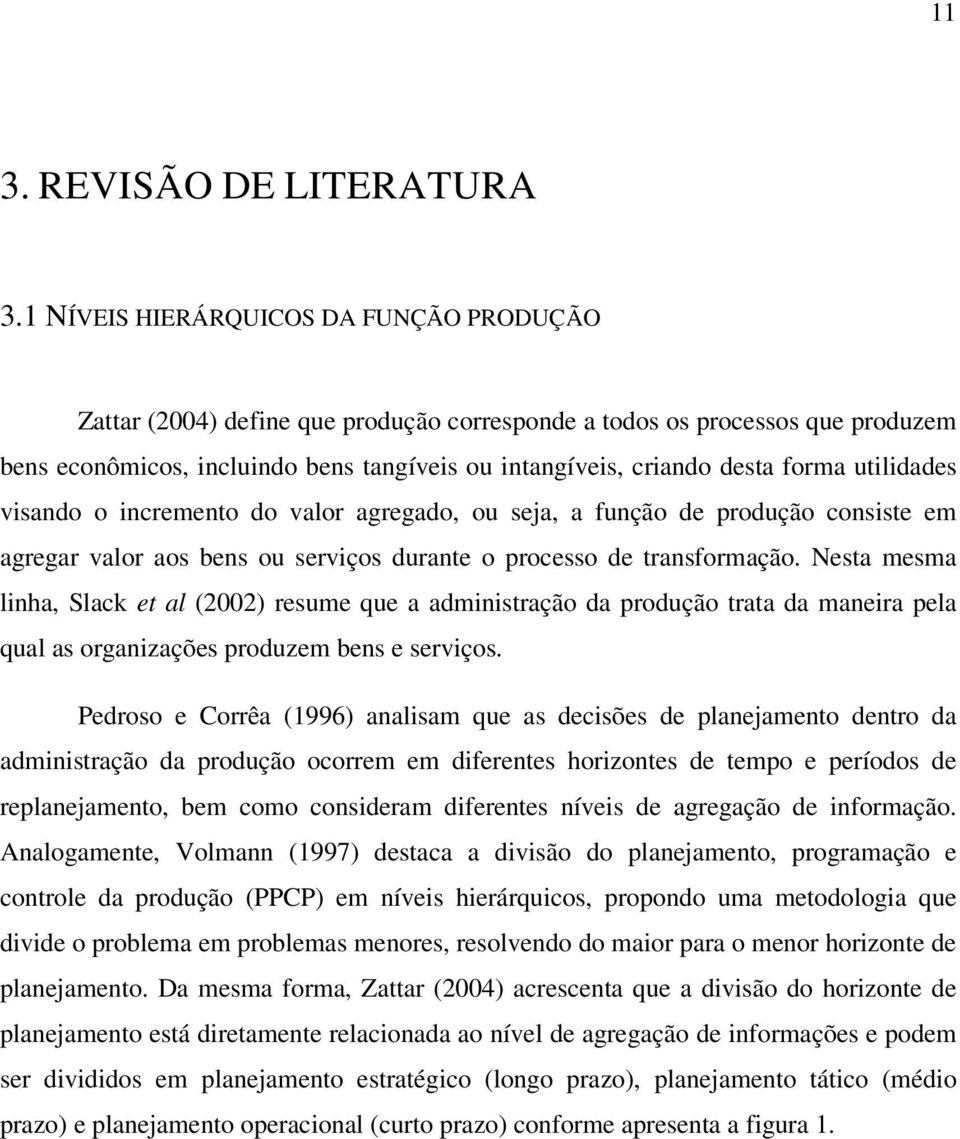 11

3. REVISÃO DE LITERATURA

3.1 NÍVEIS HIERÁRQUICOS DA FUNÇÃO PRODUÇÃO

Zattar (2004) define que produção corresponde a todos os processos que produzem bens econômicos, incluindo bens tangíveis ou intangíveis, criando desta forma utilidades visando o incremento do valor agregado, ou seja, a função de produção consiste em agregar valor aos bens ou serviços durante o processo de transformação. Nesta mesma linha, Slack et al (2002) resume que a administração da produção trata da maneira pela qual as organizações produzem bens e serviços.

Pedroso e Corrêa (1996) analisam que as decisões de planejamento dentro da administração da produção ocorrem em diferentes horizontes de tempo e períodos de replanejamento, bem como consideram diferentes níveis de agregação de informação. Analogamente, Volmann (1997) destaca a divisão do planejamento, programação e controle da produção (PPCP) em níveis hierárquicos, propondo uma metodologia que divide o problema em problemas menores, resolvendo do maior para o menor horizonte de planejamento. Da mesma forma, Zattar (2004) acrescenta que a divisão do horizonte de planejamento está diretamente relacionada ao nível de agregação de informações e podem ser divididos em planejamento estratégico (longo prazo), planejamento tático (médio prazo) e planejamento operacional (curto prazo) conforme apresenta a figura 1.